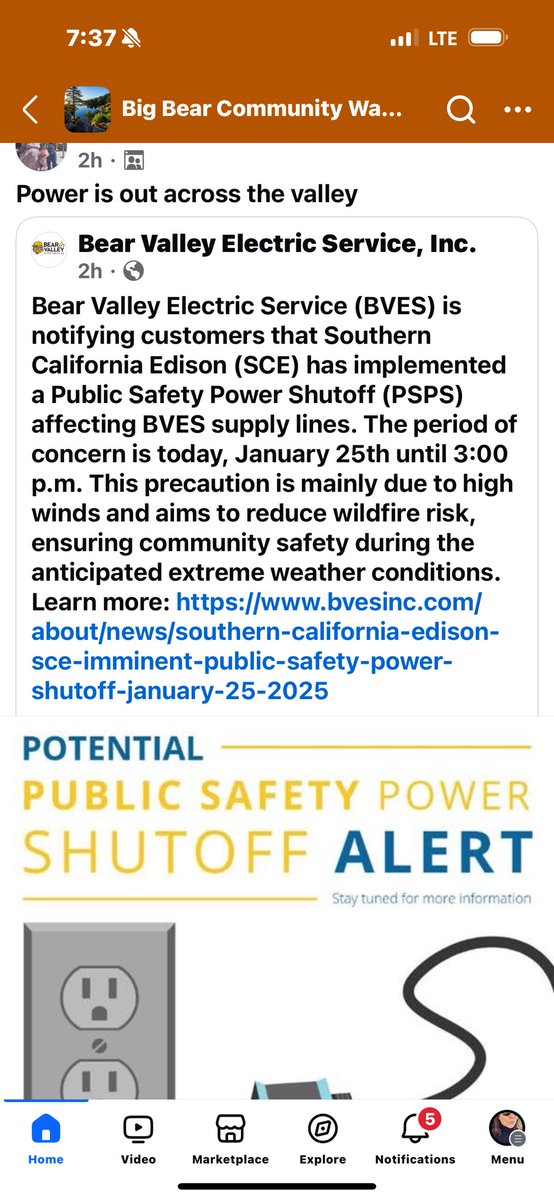 7:37 LTE

Big Bear Community Wa...

2h ·

Power is out across the valley

BEAR VALLEY

Bear Valley Electric Service, Inc.
2h ·

Bear Valley Electric Service (BVES) is notifying customers that Southern California Edison (SCE) has implemented a Public Safety Power Shutoff (PSPS) affecting BVES supply lines. The period of concern is today, January 25th until 3:00 p.m. This precaution is mainly due to high winds and aims to reduce wildfire risk, ensuring community safety during the anticipated extreme weather conditions. Learn more: https://www.bvesinc.com/about/news/southern-california-edison-sce-imminent-public-safety-power-shutoff-january-25-2025

POTENTIAL
PUBLIC SAFETY POWER
SHUTOFF ALERT
Stay tuned for more information

Home Video Marketplace Explore 5 Notifications Menu